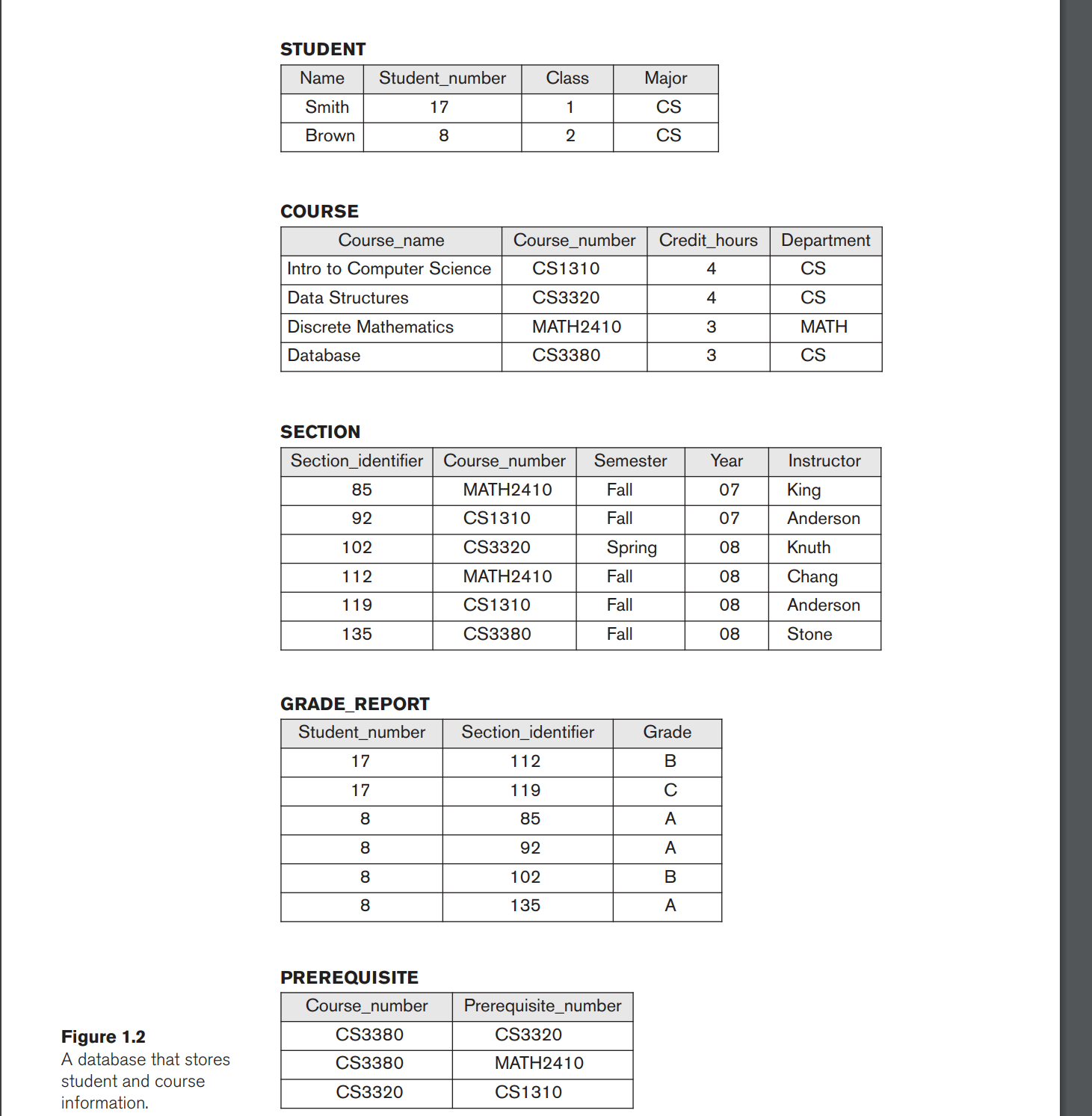 STUDENT

| Name | Student_number | Class | Major |
|---|---|---|---|
| Smith | 17 | 1 | CS |
| Brown | 8 | 2 | CS |

COURSE

| Course_name | Course_number | Credit_hours | Department |
|---|---|---|---|
| Intro to Computer Science | CS1310 | 4 | CS |
| Data Structures | CS3320 | 4 | CS |
| Discrete Mathematics | MATH2410 | 3 | MATH |
| Database | CS3380 | 3 | CS |

SECTION

| Section_identifier | Course_number | Semester | Year | Instructor |
|---|---|---|---|---|
| 85 | MATH2410 | Fall | 07 | King |
| 92 | CS1310 | Fall | 07 | Anderson |
| 102 | CS3320 | Spring | 08 | Knuth |
| 112 | MATH2410 | Fall | 08 | Chang |
| 119 | CS1310 | Fall | 08 | Anderson |
| 135 | CS3380 | Fall | 08 | Stone |

GRADE_REPORT

| Student_number | Section_identifier | Grade |
|---|---|---|
| 17 | 112 | B |
| 17 | 119 | C |
| 8 | 85 | A |
| 8 | 92 | A |
| 8 | 102 | B |
| 8 | 135 | A |

PREREQUISITE

| Course_number | Prerequisite_number |
|---|---|
| CS3380 | CS3320 |
| CS3380 | MATH2410 |
| CS3320 | CS1310 |

Figure 1.2
A database that stores student and course information.